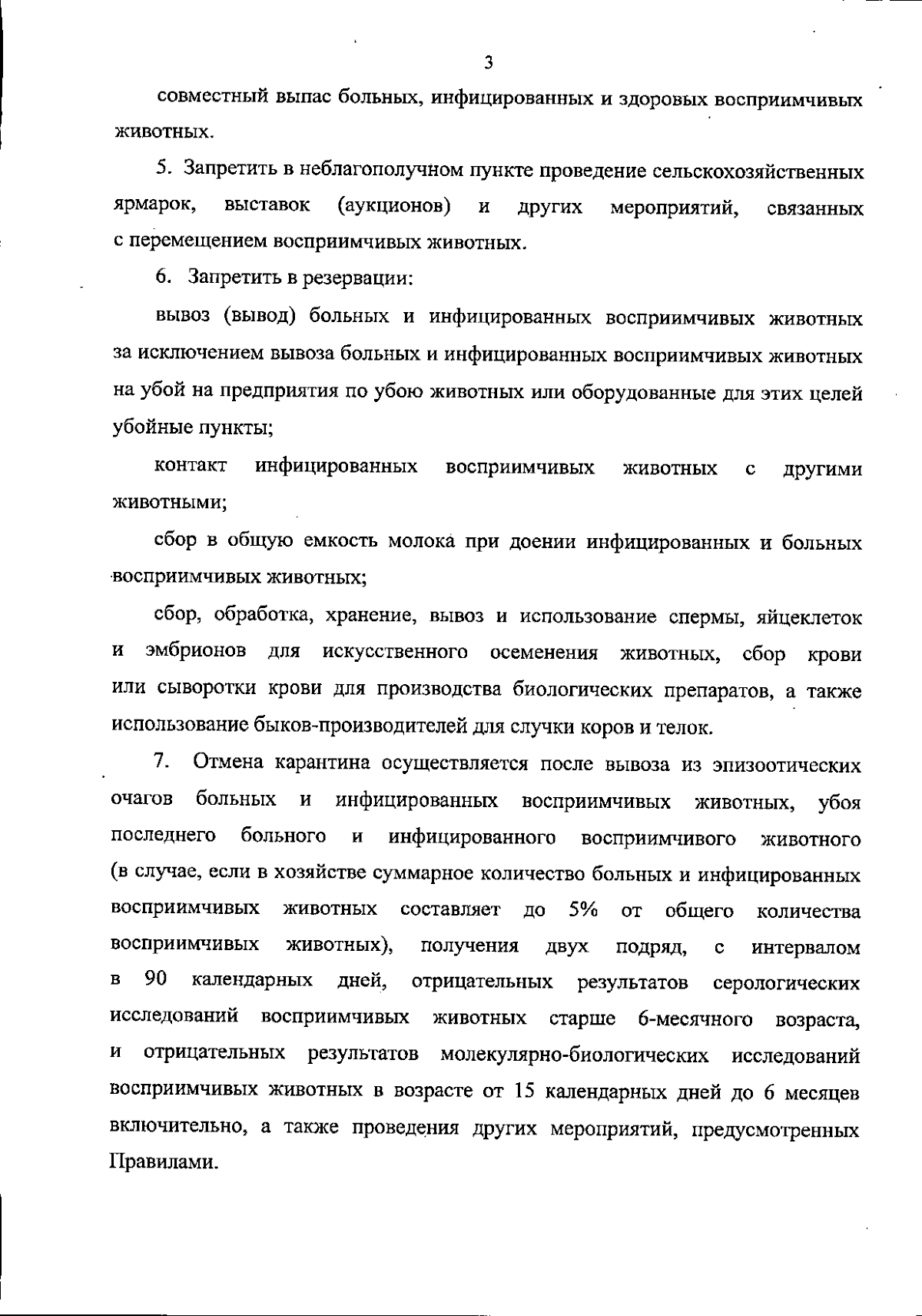 3

совместный выпас больных, инфицированных и здоровых восприимчивых животных.

5. Запретить в неблагополучном пункте проведение сельскохозяйственных ярмарок, выставок (аукционов) и других мероприятий, связанных с перемещением восприимчивых животных.

6. Запретить в резервации:

вывоз (вывод) больных и инфицированных восприимчивых животных за исключением вывоза больных и инфицированных восприимчивых животных на убой на предприятия по убою животных или оборудованные для этих целей убойные пункты;

контакт инфицированных восприимчивых животных с другими животными;

сбор в общую емкость молока при доении инфицированных и больных восприимчивых животных;

сбор, обработка, хранение, вывоз и использование спермы, яйцеклеток и эмбрионов для искусственного осеменения животных, сбор крови или сыворотки крови для производства биологических препаратов, а также использование быков-производителей для случки коров и телок.

7. Отмена карантина осуществляется после вывоза из эпизоотических очагов больных и инфицированных восприимчивых животных, убоя последнего больного и инфицированного восприимчивого животного (в случае, если в хозяйстве суммарное количество больных и инфицированных восприимчивых животных составляет до 5% от общего количества восприимчивых животных), получения двух подряд, с интервалом в 90 календарных дней, отрицательных результатов серологических исследований восприимчивых животных старше 6-месячного возраста, и отрицательных результатов молекулярно-биологических исследований восприимчивых животных в возрасте от 15 календарных дней до 6 месяцев включительно, а также проведения других мероприятий, предусмотренных Правилами.